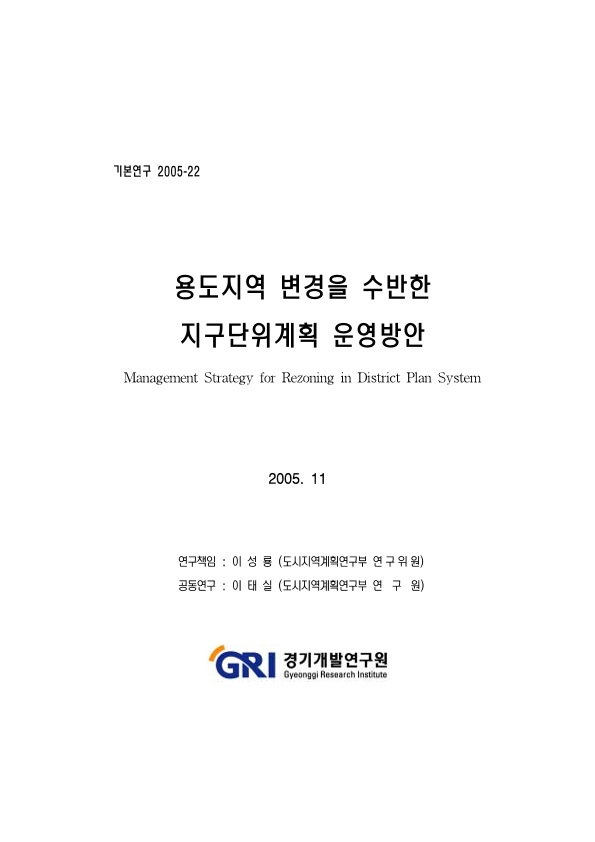 기본연구 2005-22

용도지역 변경을 수반한
지구단위계획 운영방안

Management Strategy for Rezoning in District Plan System

2005. 11

연구책임 : 이 성 룡 (도시지역계획연구부 연 구 위 원)
공동연구 : 이 태 실 (도시지역계획연구부 연 구 원)

GRI 경기개발연구원
Gyeonggi Research Institute